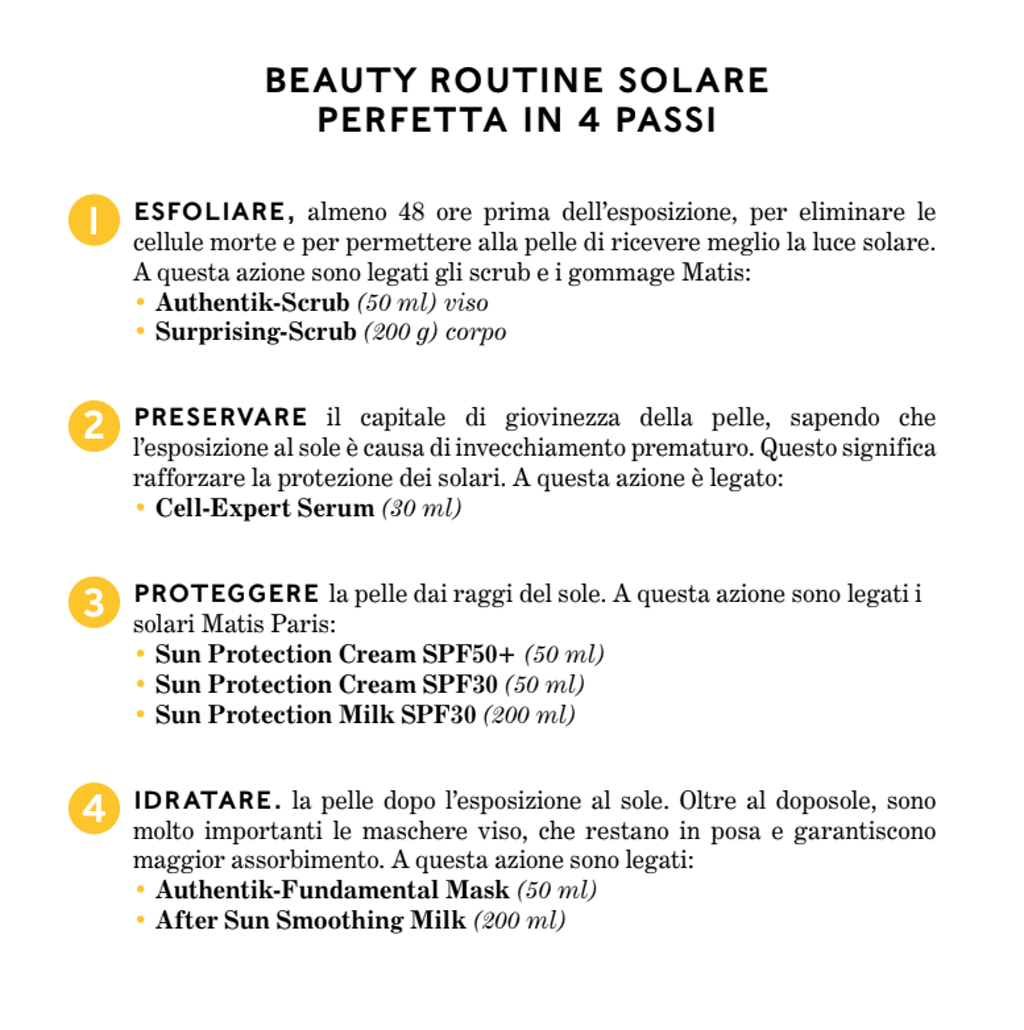 BEAUTY ROUTINE SOLARE
PERFETTA IN 4 PASSI

1 ESFOLIARE, almeno 48 ore prima dell'esposizione, per eliminare le cellule morte e per permettere alla pelle di ricevere meglio la luce solare. A questa azione sono legati gli scrub e i gommage Matis:
• Authentik-Scrub (50 ml) viso
• Surprising-Scrub (200 g) corpo

2 PRESERVARE il capitale di giovinezza della pelle, sapendo che l'esposizione al sole è causa di invecchiamento prematuro. Questo significa rafforzare la protezione dei solari. A questa azione è legato:
• Cell-Expert Serum (30 ml)

3 PROTEGGERE la pelle dai raggi del sole. A questa azione sono legati i solari Matis Paris:
• Sun Protection Cream SPF50+ (50 ml)
• Sun Protection Cream SPF30 (50 ml)
• Sun Protection Milk SPF30 (200 ml)

4 IDRATARE. la pelle dopo l'esposizione al sole. Oltre al doposole, sono molto importanti le maschere viso, che restano in posa e garantiscono maggior assorbimento. A questa azione sono legati:
• Authentik-Fundamental Mask (50 ml)
• After Sun Smoothing Milk (200 ml)